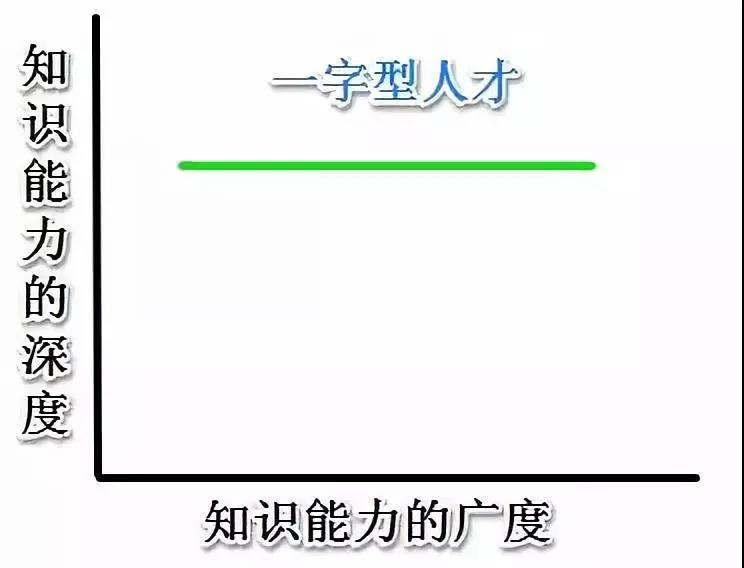 知识能力的深度

一字型人才

知识能力的广度